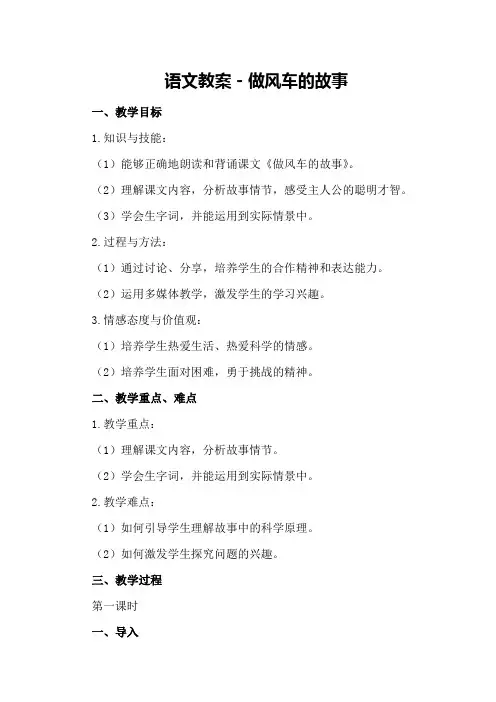 语文教案 - 做风车的故事

一、教学目标

1.知识与技能：

（1）能够正确地朗读和背诵课文《做风车的故事》。

（2）理解课文内容，分析故事情节，感受主人公的聪明才智。

（3）学会生字词，并能运用到实际情景中。

2.过程与方法：

（1）通过讨论、分享，培养学生的合作精神和表达能力。

（2）运用多媒体教学，激发学生的学习兴趣。

3.情感态度与价值观：

（1）培养学生热爱生活、热爱科学的情感。

（2）培养学生面对困难，勇于挑战的精神。

二、教学重点、难点

1.教学重点：

（1）理解课文内容，分析故事情节。

（2）学会生字词，并能运用到实际情景中。

2.教学难点：

（1）如何引导学生理解故事中的科学原理。

（2）如何激发学生探究问题的兴趣。

三、教学过程

第一课时

一、导入